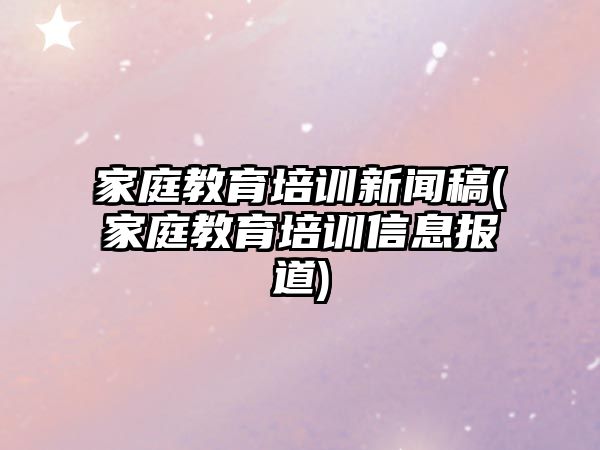 家庭教育培训新闻稿(家庭教育培训信息报道)